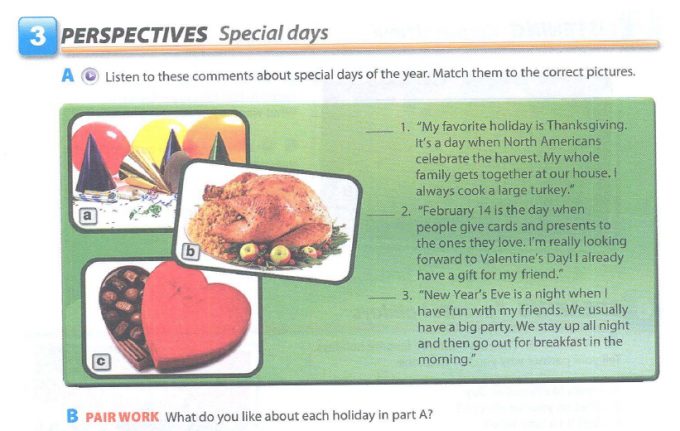 3 PERSPECTIVES Special days

A Listen to these comments about special days of the year. Match them to the correct pictures.

a

b

c

____ 1. "My favorite holiday is Thanksgiving. It's a day when North Americans celebrate the harvest. My whole family gets together at our house. I always cook a large turkey."

____ 2. "February 14 is the day when people give cards and presents to the ones they love. I'm really looking forward to Valentine's Day! I already have a gift for my friend."

____ 3. "New Year's Eve is a night when I have fun with my friends. We usually have a big party. We stay up all night and then go out for breakfast in the morning."

B PAIR WORK What do you like about each holiday in part A?